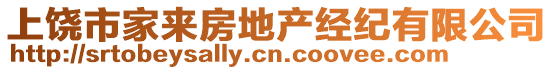 上饶市家来房地产经纪有限公司
http://srtobeysally.cn.coovee.com